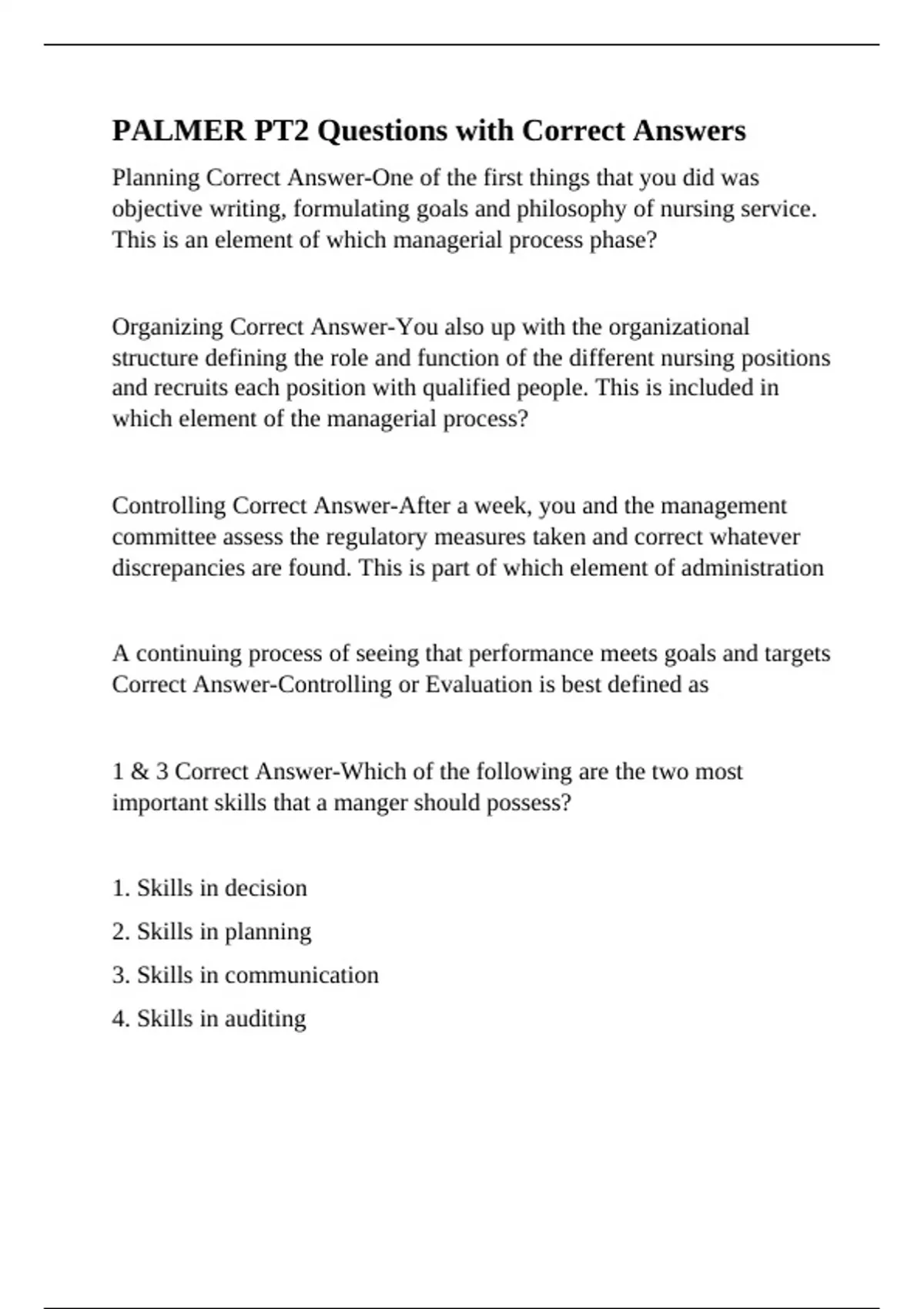 PALMER PT2 Questions with Correct Answers

Planning Correct Answer-One of the first things that you did was objective writing, formulating goals and philosophy of nursing service. This is an element of which managerial process phase?

Organizing Correct Answer-You also up with the organizational structure defining the role and function of the different nursing positions and recruits each position with qualified people. This is included in which element of the managerial process?

Controlling Correct Answer-After a week, you and the management committee assess the regulatory measures taken and correct whatever discrepancies are found. This is part of which element of administration

A continuing process of seeing that performance meets goals and targets Correct Answer-Controlling or Evaluation is best defined as

1 & 3 Correct Answer-Which of the following are the two most important skills that a manger should possess?

1. Skills in decision

2. Skills in planning

3. Skills in communication

4. Skills in auditing